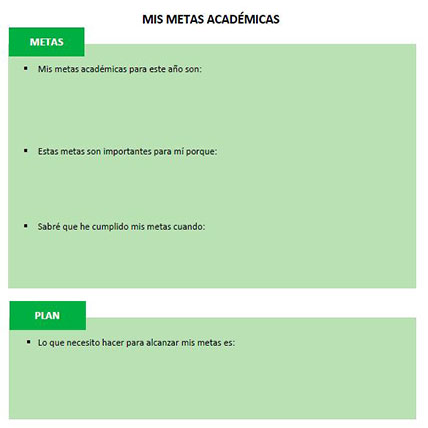 MIS METAS ACADÉMICAS

METAS

▪ Mis metas académicas para este año son:

▪ Estas metas son importantes para mí porque:

▪ Sabré que he cumplido mis metas cuando:

PLAN

▪ Lo que necesito hacer para alcanzar mis metas es: